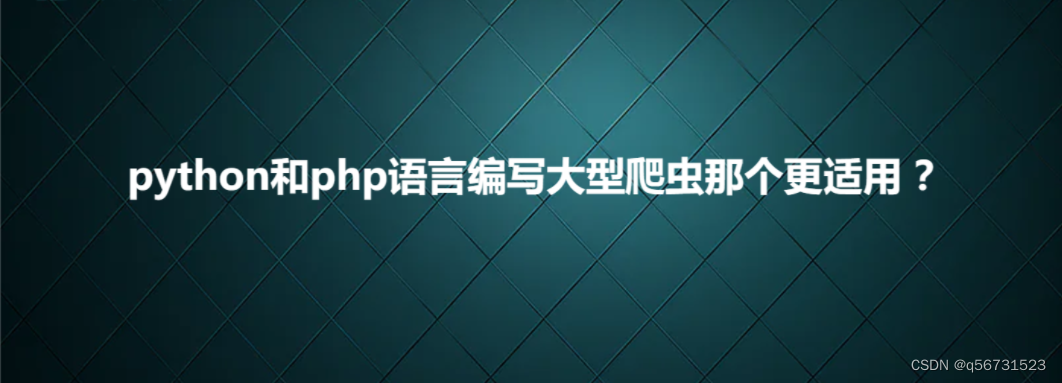 python和php语言编写大型爬虫那个更适用？

CSDN @q56731523